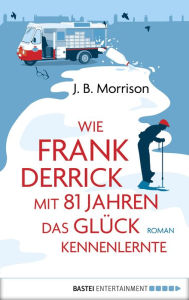 J. B. Morrison

WIE FRANK DERRICK MIT 81 JAHREN DAS GLÜCK KENNENLERNTE

ROMAN

BASTEI ENTERTAINMENT